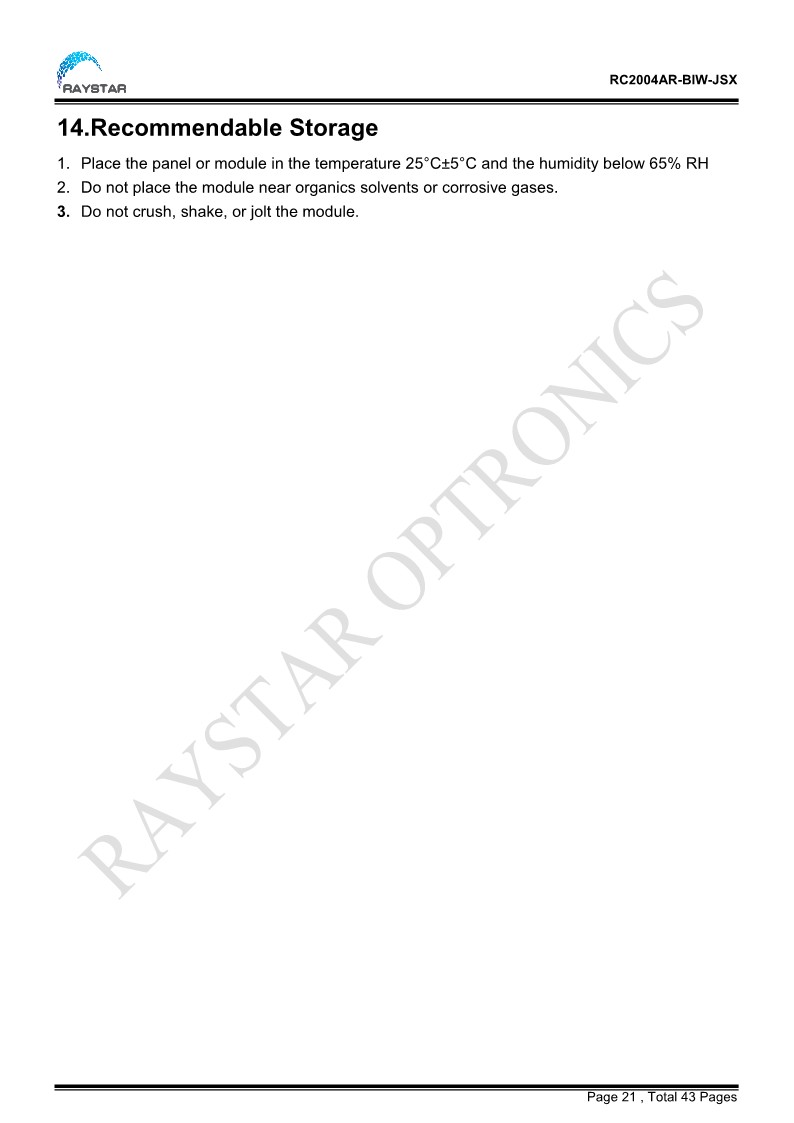 RAYSTAR

RC2004AR-BIW-JSX

14.Recommendable Storage

1. Place the panel or module in the temperature 25°C±5°C and the humidity below 65% RH
2. Do not place the module near organics solvents or corrosive gases.
3. Do not crush, shake, or jolt the module.

RAYSTAR OPTRONICS

Page 21 , Total 43 Pages